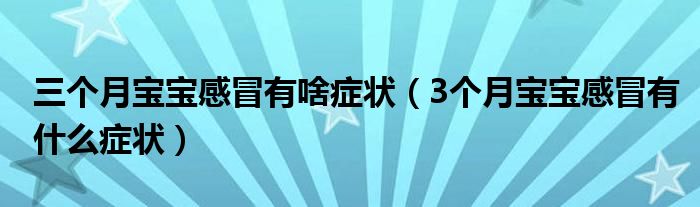 三个月宝宝感冒有啥症状（3个月宝宝感冒有什么症状）